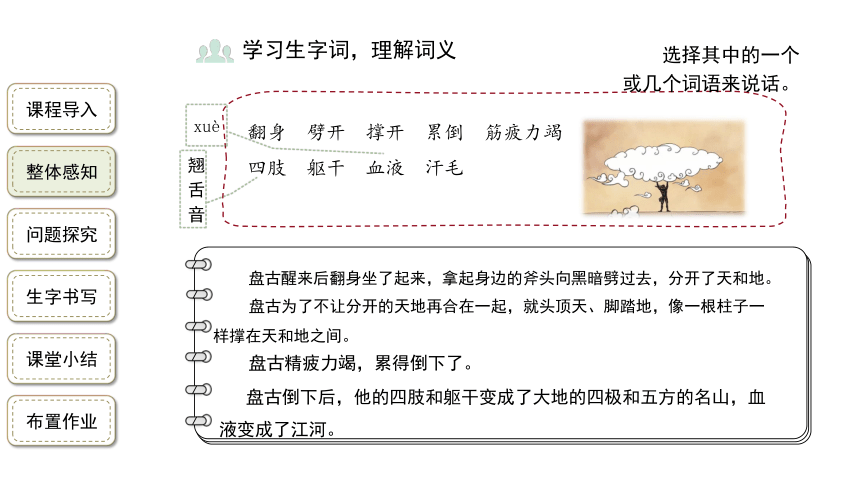 课程导入

整体感知

问题探究

生字书写

课堂小结

布置作业

学习生字词，理解词义

选择其中的一个或几个词语来说话。

xuè

翘舌音

翻身　劈开　撑开　累倒　筋疲力竭

四肢　躯干　血液　汗毛

盘古醒来后翻身坐了起来，拿起身边的斧头向黑暗劈过去，分开了天和地。

盘古为了不让分开的天地再合在一起，就头顶天、脚踏地，像一根柱子一样撑在天和地之间。

盘古精疲力竭，累得倒下了。

盘古倒下后，他的四肢和躯干变成了大地的四极和五方的名山，血液变成了江河。